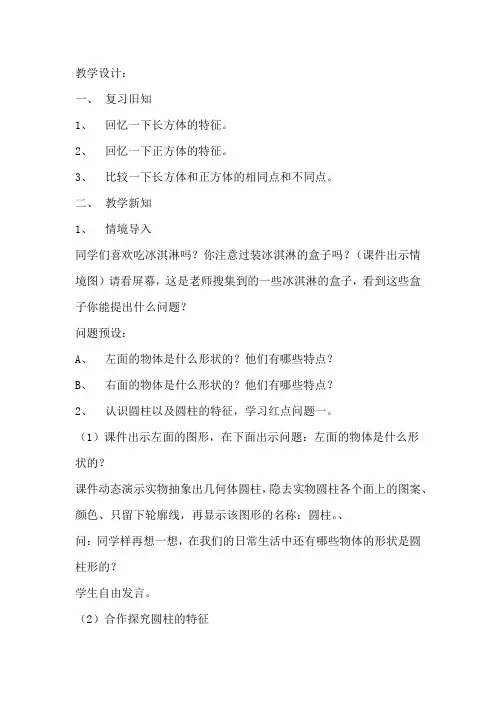 教学设计：

一、 复习旧知

1、 回忆一下长方体的特征。

2、 回忆一下正方体的特征。

3、 比较一下长方体和正方体的相同点和不同点。

二、 教学新知

1、 情境导入

同学们喜欢吃冰淇淋吗？你注意过装冰淇淋的盒子吗？（课件出示情境图）请看屏幕，这是老师搜集到的一些冰淇淋的盒子，看到这些盒子你能提出什么问题？

问题预设：

A、 左面的物体是什么形状的？他们有哪些特点？

B、 右面的物体是什么形状的？他们有哪些特点？

2、 认识圆柱以及圆柱的特征，学习红点问题一。

（1）课件出示左面的图形，在下面出示问题：左面的物体是什么形状的？

课件动态演示实物抽象出几何体圆柱，隐去实物圆柱各个面上的图案、颜色、只留下轮廓线，再显示该图形的名称：圆柱。、

问：同学样再想一想，在我们的日常生活中还有哪些物体的形状是圆柱形的？

学生自由发言。

（2）合作探究圆柱的特征